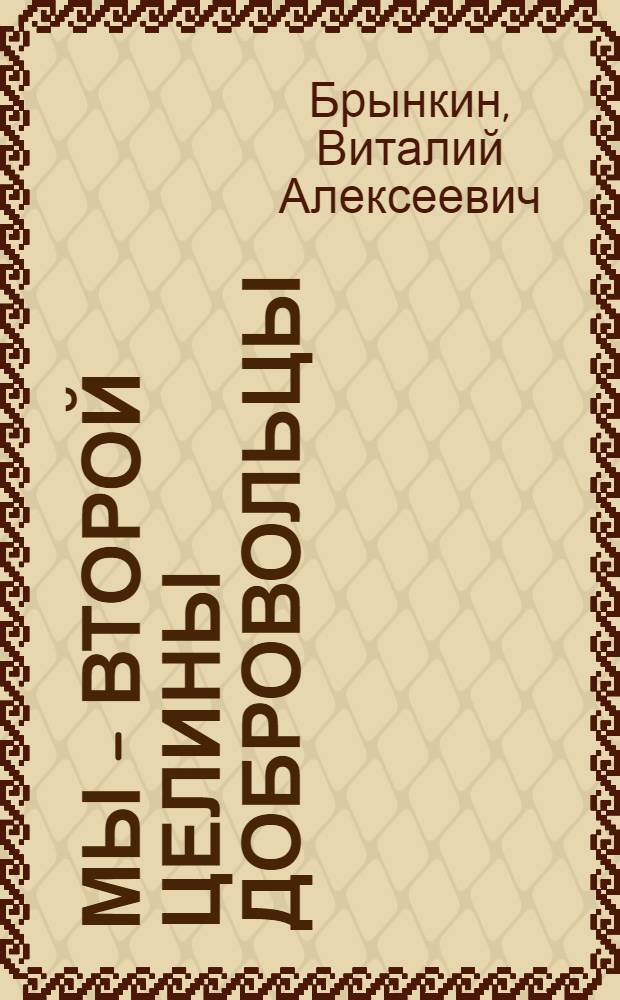 Брынкин, Виталий Алексеевич

МЫ – ВТОРОЙ ЦЕЛИНЫ ДОБРОВОЛЬЦЫ